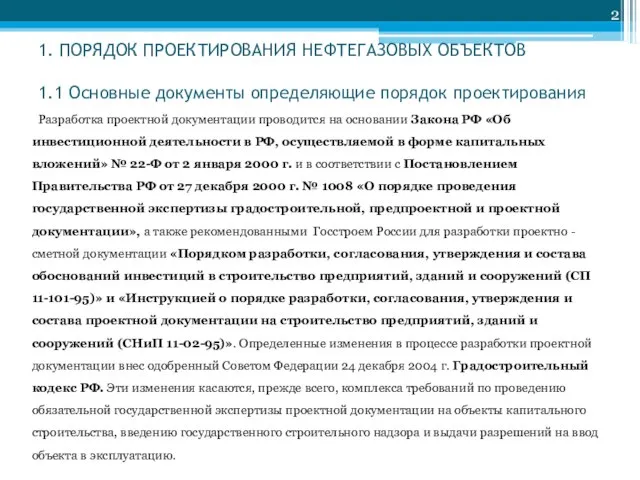 2

1. ПОРЯДОК ПРОЕКТИРОВАНИЯ НЕФТЕГАЗОВЫХ ОБЪЕКТОВ

1.1 Основные документы определяющие порядок проектирования

Разработка проектной документации проводится на основании Закона РФ «Об инвестиционной деятельности в РФ, осуществляемой в форме капитальных вложений» № 22-Ф от 2 января 2000 г. и в соответствии с Постановлением Правительства РФ от 27 декабря 2000 г. № 1008 «О порядке проведения государственной экспертизы градостроительной, предпроектной и проектной документации», а также рекомендованными Госстроем России для разработки проектно - сметной документации «Порядком разработки, согласования, утверждения и состава обоснований инвестиций в строительство предприятий, зданий и сооружений (СП 11-101-95)» и «Инструкцией о порядке разработки, согласования, утверждения и состава проектной документации на строительство предприятий, зданий и сооружений (СНиП 11-02-95)». Определенные изменения в процессе разработки проектной документации внес одобренный Советом Федерации 24 декабря 2004 г. Градостроительный кодекс РФ. Эти изменения касаются, прежде всего, комплекса требований по проведению обязательной государственной экспертизы проектной документации на объекты капитального строительства, введению государственного строительного надзора и выдачи разрешений на ввод объекта в эксплуатацию.